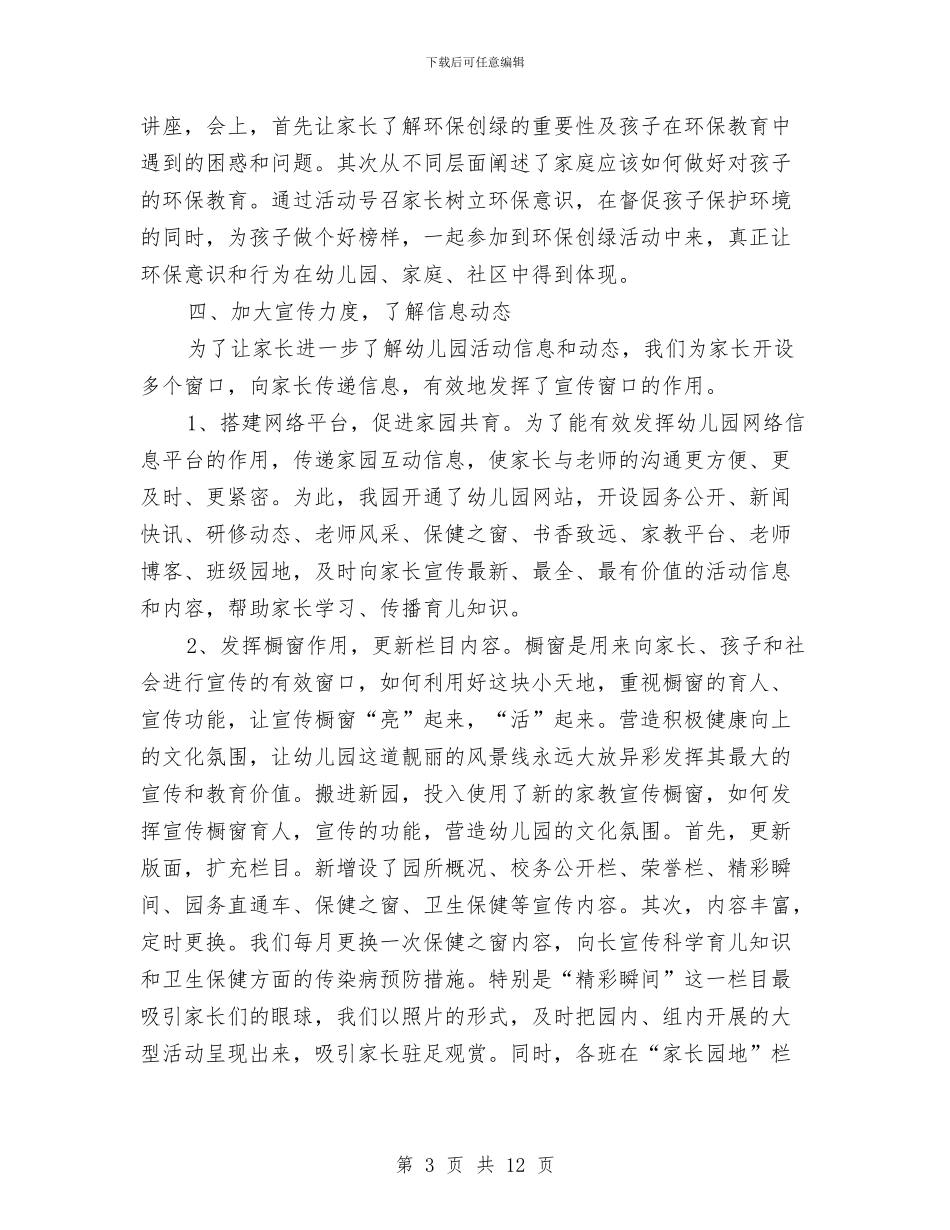 下载后可任意编辑

讲座，会上，首先让家长了解环保创绿的重要性及孩子在环保教育中遇到的困惑和问题。其次从不同层面阐述了家庭应该如何做好对孩子的环保教育。通过活动号召家长树立环保意识，在督促孩子保护环境的同时，为孩子做个好榜样，一起参加到环保创绿活动中来，真正让环保意识和行为在幼儿园、家庭、社区中得到体现。

四、加大宣传力度，了解信息动态

为了让家长进一步了解幼儿园活动信息和动态，我们为家长开设多个窗口，向家长传递信息，有效地发挥了宣传窗口的作用。

1、搭建网络平台，促进家园共育。为了能有效发挥幼儿园网络信息平台的作用，传递家园互动信息，使家长与老师的沟通更方便、更及时、更紧密。为此，我园开通了幼儿园网站，开设园务公开、新闻快讯、研修动态、老师风采、保健之窗、书香致远、家教平台、老师博客、班级园地，及时向家长宣传最新、最全、最有价值的活动信息和内容，帮助家长学习、传播育儿知识。

2、发挥橱窗作用，更新栏目内容。橱窗是用来向家长、孩子和社会进行宣传的有效窗口，如何利用好这块小天地，重视橱窗的育人、宣传功能，让宣传橱窗“亮”起来，“活”起来。营造积极健康向上的文化氛围，让幼儿园这道靓丽的风景线永远大放异彩发挥其最大的宣传和教育价值。搬进新园，投入使用了新的家教宣传橱窗，如何发挥宣传橱窗育人，宣传的功能，营造幼儿园的文化氛围。首先，更新版面，扩充栏目。新增设了园所概况、校务公开栏、荣誉栏、精彩瞬间、园务直通车、保健之窗、卫生保健等宣传内容。其次，内容丰富，定时更换。我们每月更换一次保健之窗内容，向长宣传科学育儿知识和卫生保健方面的传染病预防措施。特别是“精彩瞬间”这一栏目最吸引家长们的眼球，我们以照片的形式，及时把园内、组内开展的大型活动呈现出来，吸引家长驻足观赏。同时，各班在“家长园地”栏

第 3 页 共 12 页